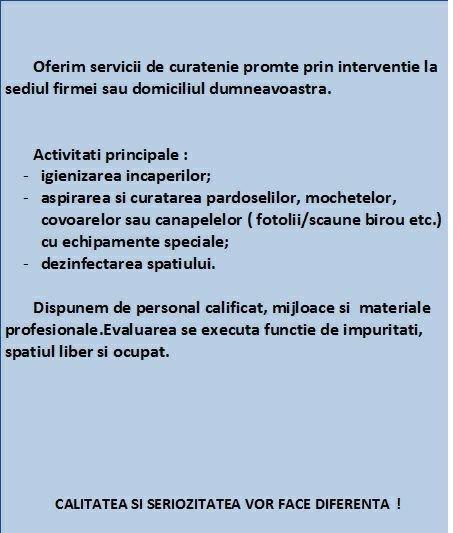 Oferim servicii de curatenie promte prin interventie la sediul firmei sau domiciliul dumneavoastra.

Activitati principale :
- igienizarea incaperilor;
- aspirarea si curatarea pardoselilor, mochetelor, covoarelor sau canapelelor ( fotolii/scaune birou etc.) cu echipamente speciale;
- dezinfectarea spatiului.

Dispunem de personal calificat, mijloace si materiale profesionale.Evaluarea se executa functie de impuritati, spatiul liber si ocupat.

CALITATEA SI SERIOZITATEA VOR FACE DIFERENTA !